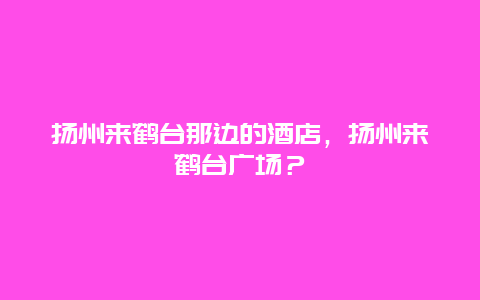 扬州来鹤台那边的酒店，扬州来鹤台广场？